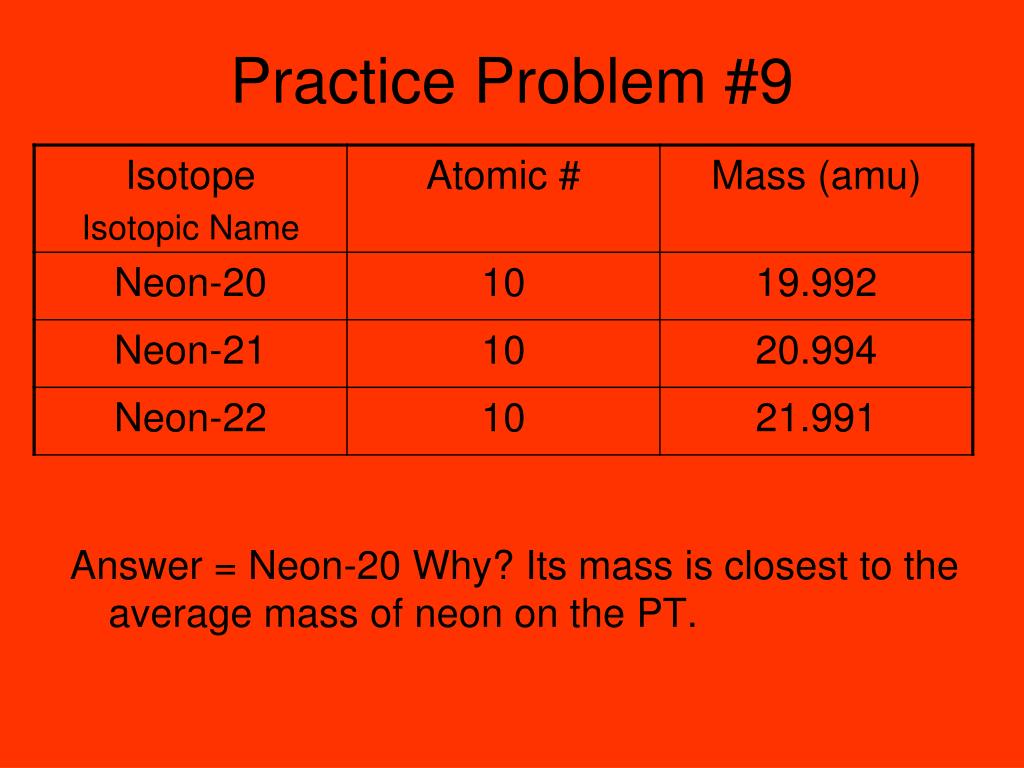 Practice Problem #9

| Isotope Isotopic Name | Atomic # | Mass (amu) |
|---|---|---|
| Neon-20 | 10 | 19.992 |
| Neon-21 | 10 | 20.994 |
| Neon-22 | 10 | 21.991 |

Answer = Neon-20 Why? Its mass is closest to the average mass of neon on the PT.